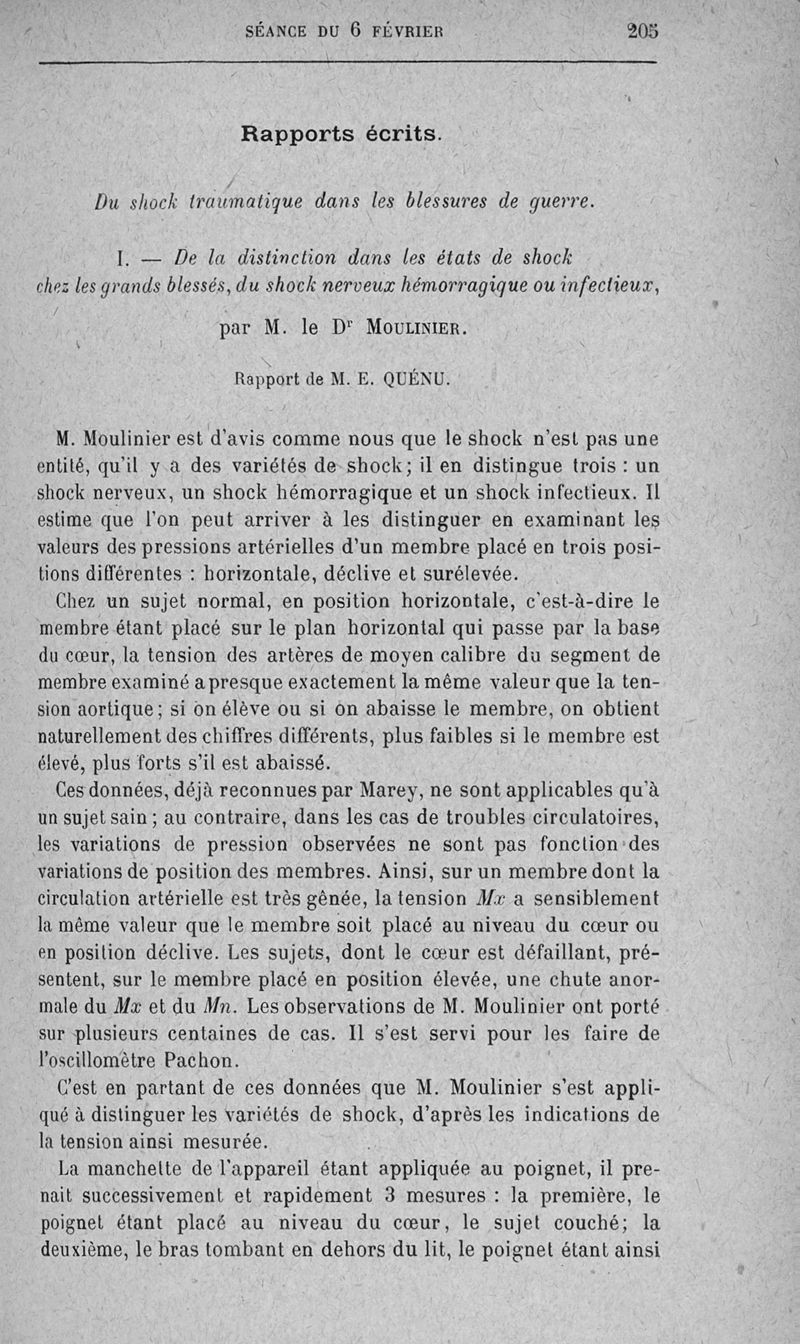 SÉANCE DU 6 FÉVRIER 205

Rapports écrits.

Du shock traumatique dans les blessures de guerre.

I. — De la distinction dans les états de shock chez les grands blessés, du shock nerveux hémorragique ou infectieux,

par M. le Dr MOULINIER.

Rapport de M. E. QUÉNU.

M. Moulinier est d'avis comme nous que le shock n'est pas une entité, qu'il y a des variétés de shock; il en distingue trois : un shock nerveux, un shock hémorragique et un shock infectieux. Il estime que l'on peut arriver à les distinguer en examinant les valeurs des pressions artérielles d'un membre placé en trois positions différentes : horizontale, déclive et surélevée.

Chez un sujet normal, en position horizontale, c'est-à-dire le membre étant placé sur le plan horizontal qui passe par la base du cœur, la tension des artères de moyen calibre du segment de membre examiné a presque exactement la même valeur que la tension aortique; si on élève ou si on abaisse le membre, on obtient naturellement des chiffres différents, plus faibles si le membre est élevé, plus forts s'il est abaissé.

Ces données, déjà reconnues par Marey, ne sont applicables qu'à un sujet sain; au contraire, dans les cas de troubles circulatoires, les variations de pression observées ne sont pas fonction des variations de position des membres. Ainsi, sur un membre dont la circulation artérielle est très gênée, la tension Mx a sensiblement la même valeur que le membre soit placé au niveau du cœur ou en position déclive. Les sujets, dont le cœur est défaillant, présentent, sur le membre placé en position élevée, une chute anormale du Mx et du Mn. Les observations de M. Moulinier ont porté sur plusieurs centaines de cas. Il s'est servi pour les faire de l'oscillomètre Pachon.

C'est en partant de ces données que M. Moulinier s'est appliqué à distinguer les variétés de shock, d'après les indications de la tension ainsi mesurée.

La manchette de l'appareil étant appliquée au poignet, il prenait successivement et rapidement 3 mesures : la première, le poignet étant placé au niveau du cœur, le sujet couché; la deuxième, le bras tombant en dehors du lit, le poignet étant ainsi